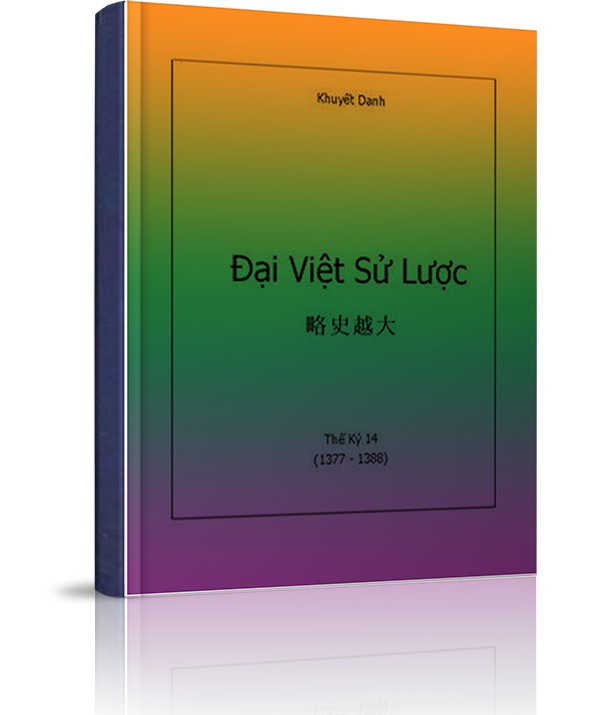 Khuyết Danh

Đại Việt Sử Lược

略史越大

Thế Kỷ 14
(1377 - 1388)